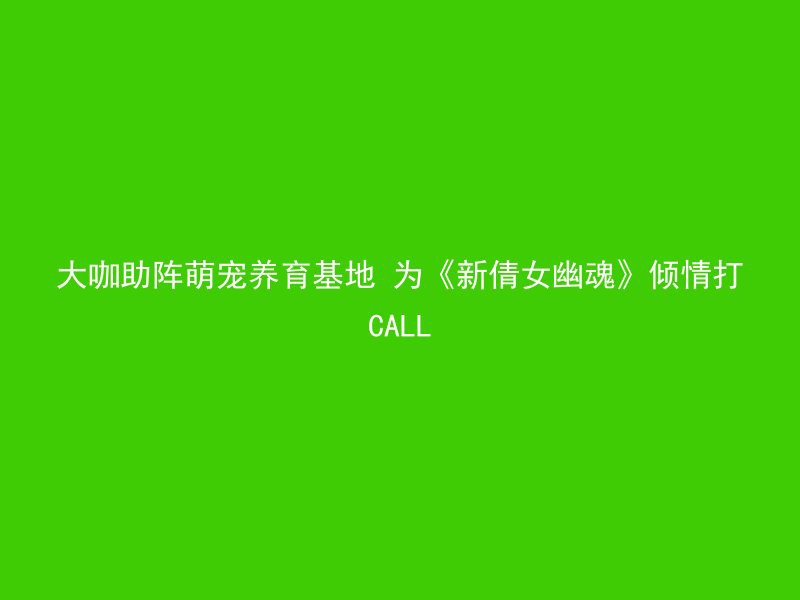 大咖助阵萌宠养育基地 为《新倩女幽魂》倾情打CALL